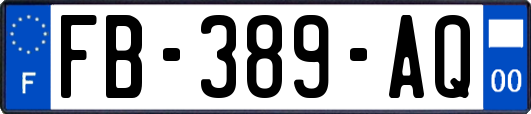 F
FB-389-AQ
00